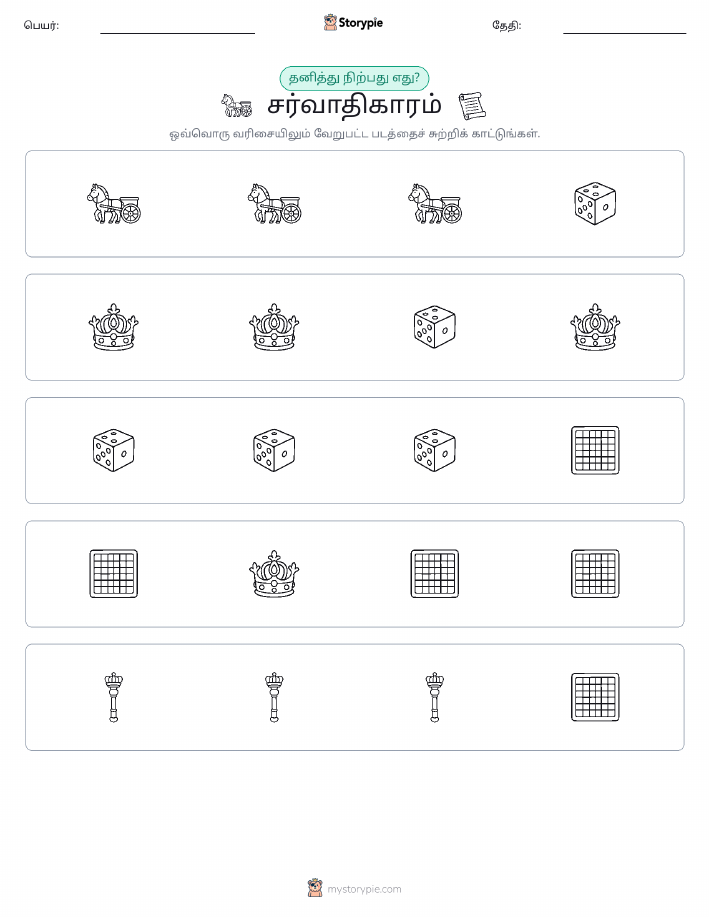 பெயர்:

Storypie

தேதி:

தனித்து நிற்பது எது?

சர்வாதிகாரம்

ஒவ்வொரு வரிசையிலும் வேறுபட்ட படத்தைச் சுற்றிக் காட்டுங்கள்.

mystorypie.com